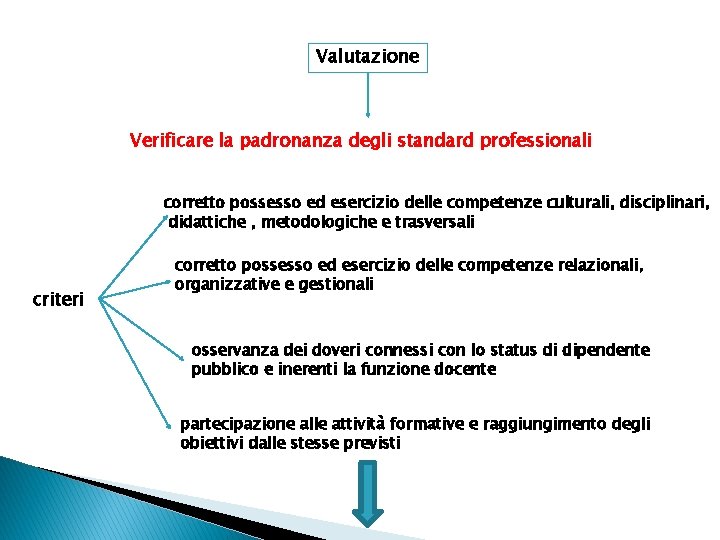 Valutazione

Verificare la padronanza degli standard professionali

criteri

corretto possesso ed esercizio delle competenze culturali, disciplinari, didattiche , metodologiche e trasversali

corretto possesso ed esercizio delle competenze relazionali, organizzative e gestionali

osservanza dei doveri connessi con lo status di dipendente pubblico e inerenti la funzione docente

partecipazione alle attività formative e raggiungimento degli obiettivi dalle stesse previsti